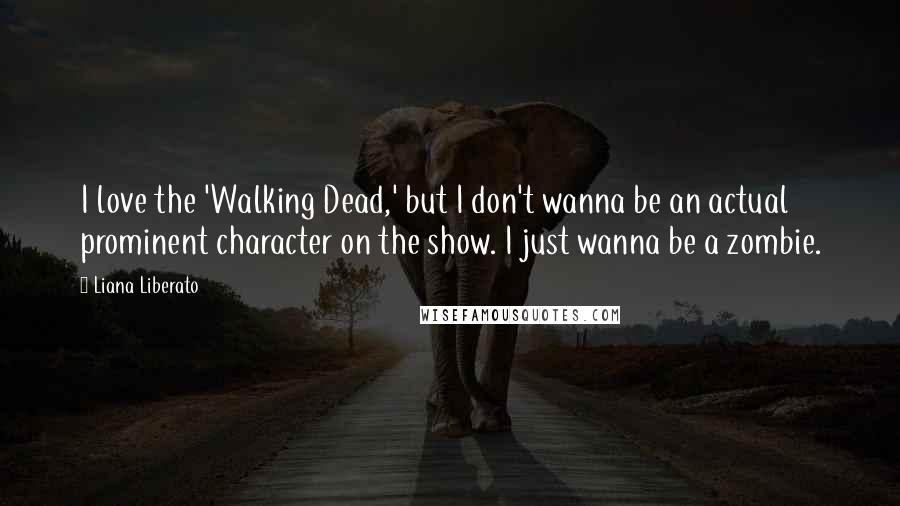 I love the 'Walking Dead,' but I don't wanna be an actual prominent character on the show. I just wanna be a zombie.

Liana Liberato

WISEFAMOUSQUOTES.COM